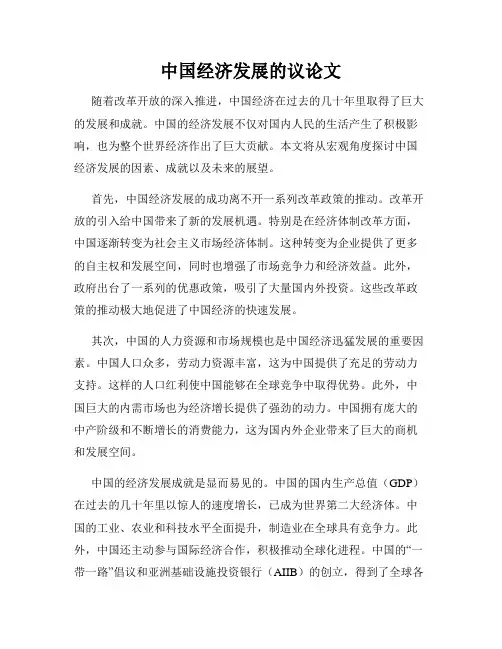 中国经济发展的议论文

随着改革开放的深入推进，中国经济在过去的几十年里取得了巨大的发展和成就。中国的经济发展不仅对国内人民的生活产生了积极影响，也为整个世界经济作出了巨大贡献。本文将从宏观角度探讨中国经济发展的因素、成就以及未来的展望。

首先，中国经济发展的成功离不开一系列改革政策的推动。改革开放的引入给中国带来了新的发展机遇。特别是在经济体制改革方面，中国逐渐转变为社会主义市场经济体制。这种转变为企业提供了更多的自主权和发展空间，同时也增强了市场竞争力和经济效益。此外，政府出台了一系列的优惠政策，吸引了大量国内外投资。这些改革政策的推动极大地促进了中国经济的快速发展。

其次，中国的人力资源和市场规模也是中国经济迅猛发展的重要因素。中国人口众多，劳动力资源丰富，这为中国提供了充足的劳动力支持。这样的人口红利使中国能够在全球竞争中取得优势。此外，中国巨大的内需市场也为经济增长提供了强劲的动力。中国拥有庞大的中产阶级和不断增长的消费能力，这为国内外企业带来了巨大的商机和发展空间。

中国的经济发展成就是显而易见的。中国的国内生产总值（GDP）在过去的几十年里以惊人的速度增长，已成为世界第二大经济体。中国的工业、农业和科技水平全面提升，制造业在全球具有竞争力。此外，中国还主动参与国际经济合作，积极推动全球化进程。中国的“一带一路”倡议和亚洲基础设施投资银行（AIIB）的创立，得到了全球各